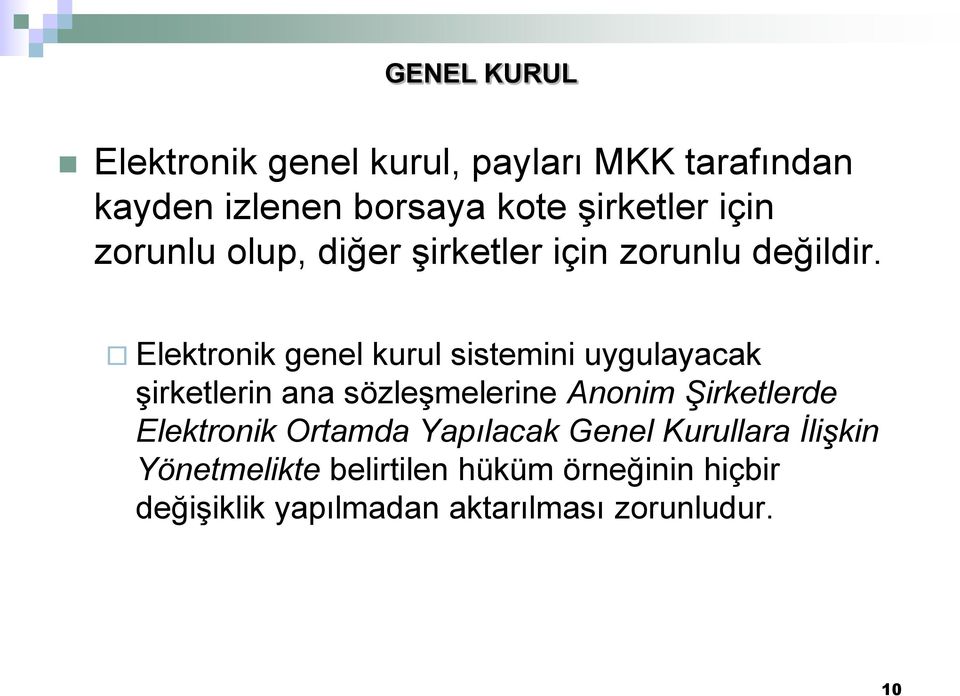 GENEL KURUL

Elektronik genel kurul, payları MKK tarafından kayden izlenen borsaya kote şirketler için zorunlu olup, diğer şirketler için zorunlu değildir.

Elektronik genel kurul sistemini uygulayacak şirketlerin ana sözleşmelerine Anonim Şirketlerde Elektronik Ortamda Yapılacak Genel Kurullara İlişkin Yönetmelikte belirtilen hüküm örneğinin hiçbir değişiklik yapılmadan aktarılması zorunludur.

10